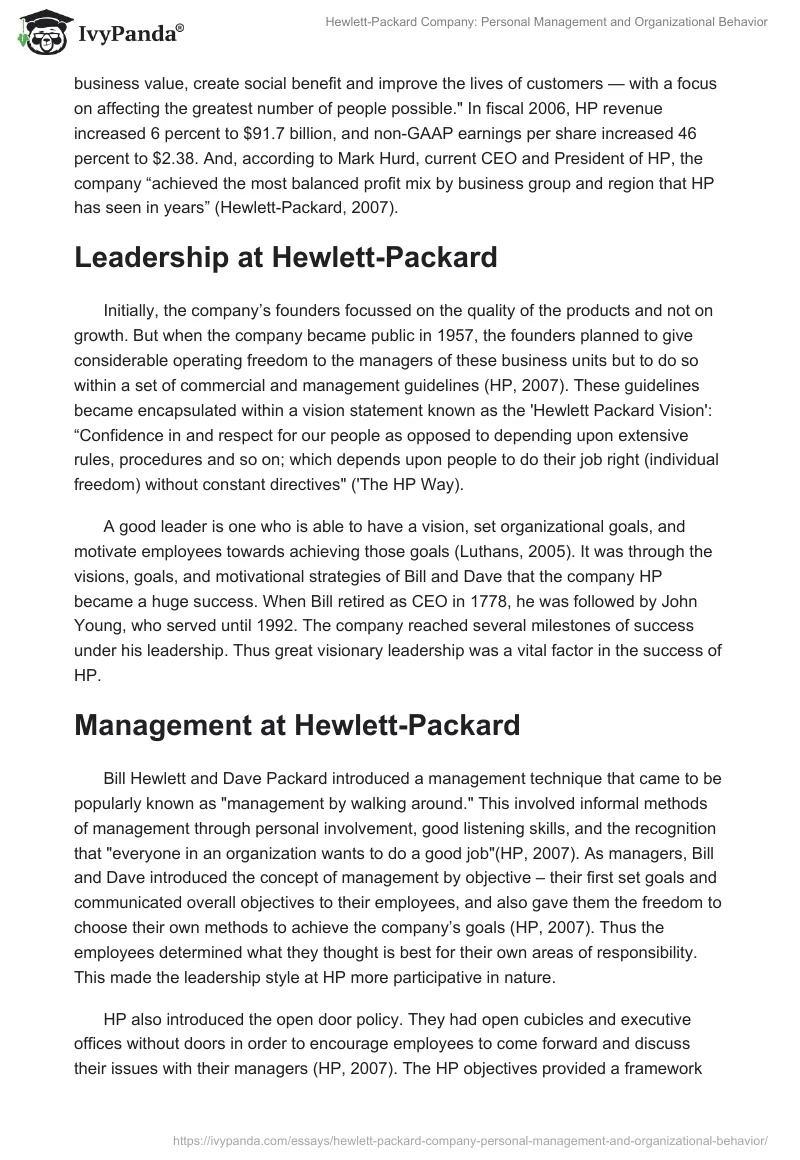 IvyPanda®

Hewlett-Packard Company: Personal Management and Organizational Behavior

business value, create social benefit and improve the lives of customers — with a focus on affecting the greatest number of people possible." In fiscal 2006, HP revenue increased 6 percent to $91.7 billion, and non-GAAP earnings per share increased 46 percent to $2.38. And, according to Mark Hurd, current CEO and President of HP, the company “achieved the most balanced profit mix by business group and region that HP has seen in years” (Hewlett-Packard, 2007).

Leadership at Hewlett-Packard

Initially, the company’s founders focussed on the quality of the products and not on growth. But when the company became public in 1957, the founders planned to give considerable operating freedom to the managers of these business units but to do so within a set of commercial and management guidelines (HP, 2007). These guidelines became encapsulated within a vision statement known as the 'Hewlett Packard Vision': “Confidence in and respect for our people as opposed to depending upon extensive rules, procedures and so on; which depends upon people to do their job right (individual freedom) without constant directives" ('The HP Way).

A good leader is one who is able to have a vision, set organizational goals, and motivate employees towards achieving those goals (Luthans, 2005). It was through the visions, goals, and motivational strategies of Bill and Dave that the company HP became a huge success. When Bill retired as CEO in 1778, he was followed by John Young, who served until 1992. The company reached several milestones of success under his leadership. Thus great visionary leadership was a vital factor in the success of HP.

Management at Hewlett-Packard

Bill Hewlett and Dave Packard introduced a management technique that came to be popularly known as "management by walking around." This involved informal methods of management through personal involvement, good listening skills, and the recognition that "everyone in an organization wants to do a good job"(HP, 2007). As managers, Bill and Dave introduced the concept of management by objective – their first set goals and communicated overall objectives to their employees, and also gave them the freedom to choose their own methods to achieve the company’s goals (HP, 2007). Thus the employees determined what they thought is best for their own areas of responsibility. This made the leadership style at HP more participative in nature.

HP also introduced the open door policy. They had open cubicles and executive offices without doors in order to encourage employees to come forward and discuss their issues with their managers (HP, 2007). The HP objectives provided a framework

https://ivypanda.com/essays/hewlett-packard-company-personal-management-and-organizational-behavior/